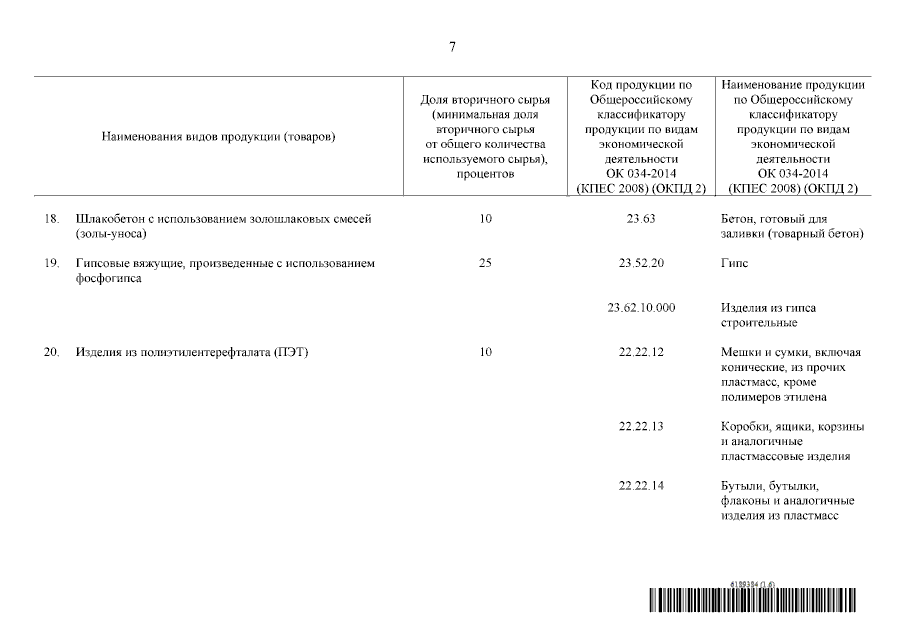 7

| Наименования видов продукции (товаров) | Доля вторичного сырья (минимальная доля вторичного сырья от общего количества используемого сырья), процентов | Код продукции по Общероссийскому классификатору продукции по видам экономической деятельности ОК 034-2014 (КПЕС 2008) (ОКПД 2) | Наименование продукции по Общероссийскому классификатору продукции по видам экономической деятельности ОК 034-2014 (КПЕС 2008) (ОКПД 2) |
|---|---|---|---|
| 18. Шлакобетон с использованием золошлаковых смесей (золы-уноса) | 10 | 23.63 | Бетон, готовый для заливки (товарный бетон) |
| 19. Гипсовые вяжущие, произведенные с использованием фосфогипса | 25 | 23.52.20 | Гипс |
| | | 23.62.10.000 | Изделия из гипса строительные |
| 20. Изделия из полиэтилентерефталата (ПЭТ) | 10 | 22.22.12 | Мешки и сумки, включая конические, из прочих пластмасс, кроме полимеров этилена |
| | | 22.22.13 | Коробки, ящики, корзины и аналогичные пластмассовые изделия |
| | | 22.22.14 | Бутыли, бутылки, флаконы и аналогичные изделия из пластмасс |

6189384 (1.6)